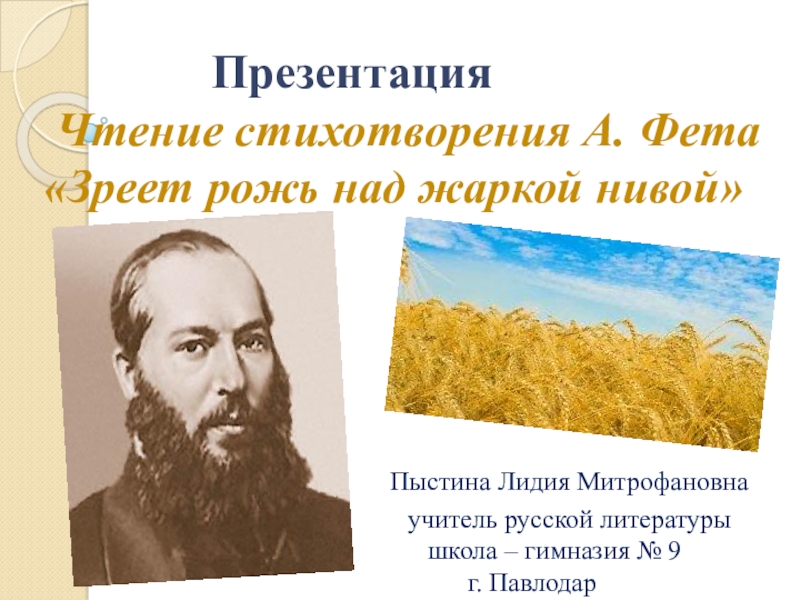 Презентация

Чтение стихотворения А. Фета «Зреет рожь над жаркой нивой»

Пыстина Лидия Митрофановна

учитель русской литературы
школа – гимназия № 9
г. Павлодар